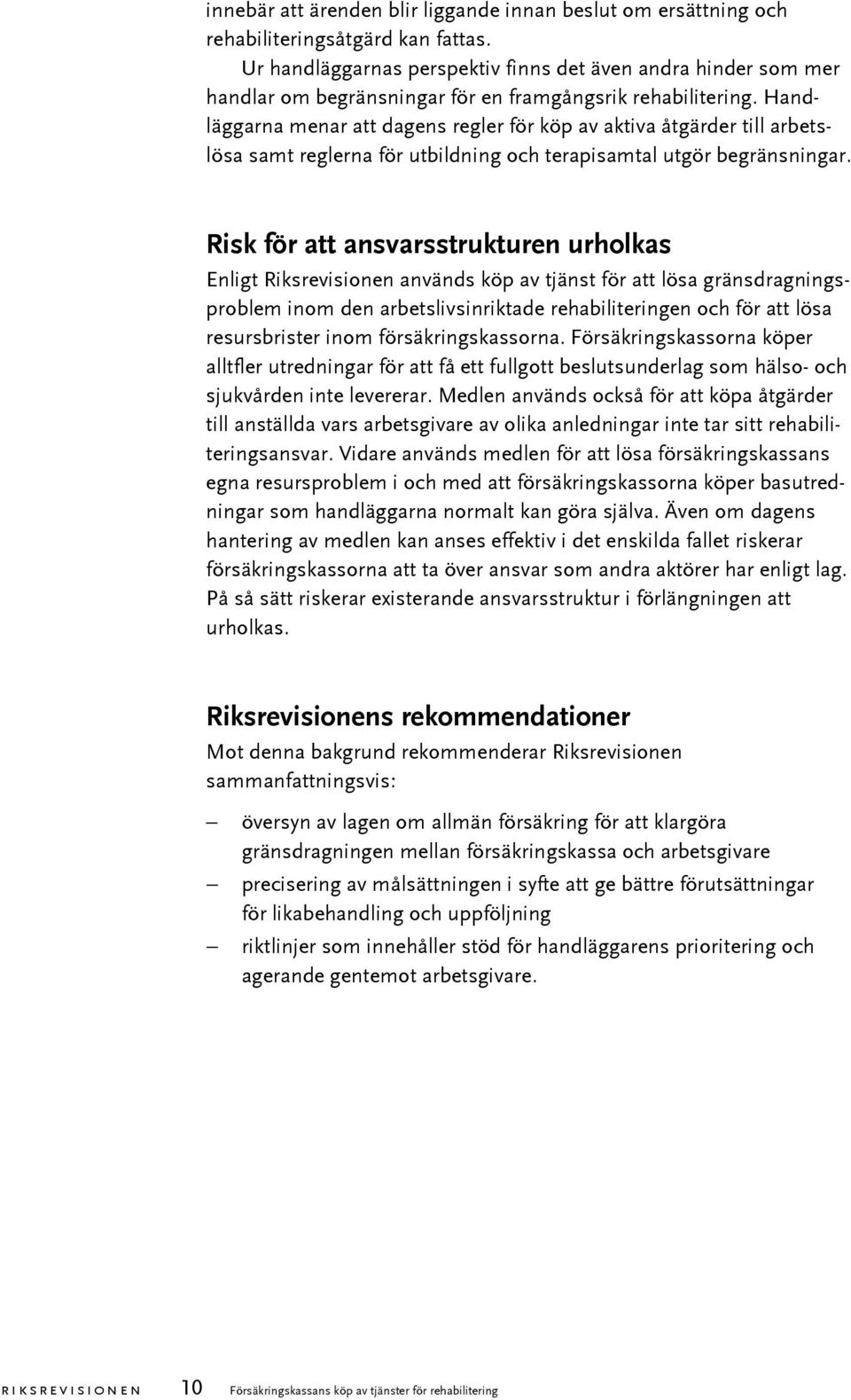 innebär att ärenden blir liggande innan beslut om ersättning och rehabiliteringsåtgärd kan fattas.

Ur handläggarnas perspektiv finns det även andra hinder som mer handlar om begränsningar för en framgångsrik rehabilitering. Handläggarna menar att dagens regler för köp av aktiva åtgärder till arbetslösa samt reglerna för utbildning och terapisamtal utgör begränsningar.

Risk för att ansvarsstrukturen urholkas

Enligt Riksrevisionen används köp av tjänst för att lösa gränsdragningsproblem inom den arbetslivsinriktade rehabiliteringen och för att lösa resursbrister inom försäkringskassorna. Försäkringskassorna köper alltfler utredningar för att få ett fullgott beslutsunderlag som hälso- och sjukvården inte levererar. Medlen används också för att köpa åtgärder till anställda vars arbetsgivare av olika anledningar inte tar sitt rehabiliteringsansvar. Vidare används medlen för att lösa försäkringskassans egna resursproblem i och med att försäkringskassorna köper basutredningar som handläggarna normalt kan göra själva. Även om dagens hantering av medlen kan anses effektiv i det enskilda fallet riskerar försäkringskassorna att ta över ansvar som andra aktörer har enligt lag. På så sätt riskerar existerande ansvarsstruktur i förlängningen att urholkas.

Riksrevisionens rekommendationer

Mot denna bakgrund rekommenderar Riksrevisionen sammanfattningsvis:

– översyn av lagen om allmän försäkring för att klargöra gränsdragningen mellan försäkringskassa och arbetsgivare
– precisering av målsättningen i syfte att ge bättre förutsättningar för likabehandling och uppföljning
– riktlinjer som innehåller stöd för handläggarens prioritering och agerande gentemot arbetsgivare.

RIKSREVISIONEN 10 Försäkringskassans köp av tjänster för rehabilitering